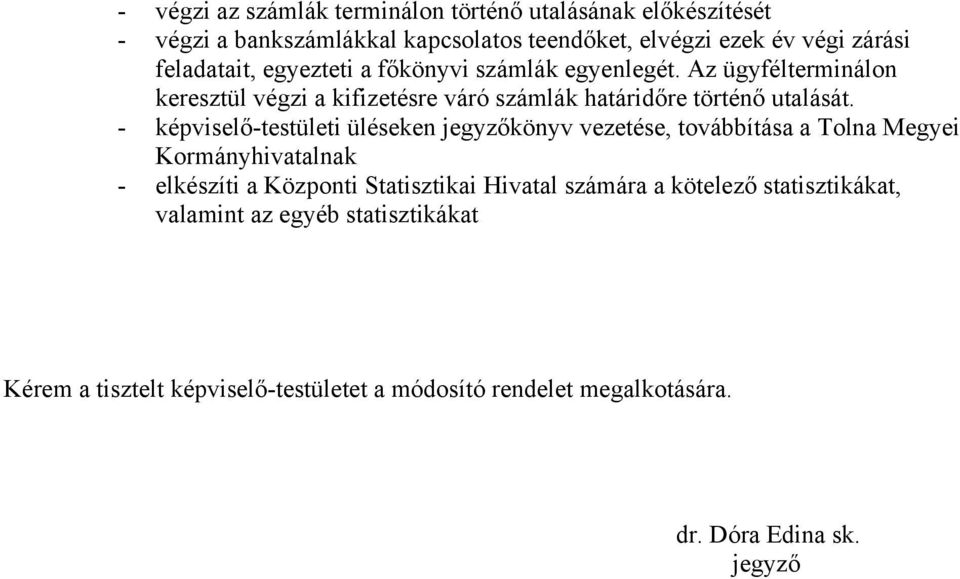 - végzi az számlák terminálon történő utalásának előkészítését
- végzi a bankszámlákkal kapcsolatos teendőket, elvégzi ezek év végi zárási feladatait, egyezteti a főkönyvi számlák egyenlegét. Az ügyfélterminálon keresztül végzi a kifizetésre váró számlák határidőre történő utalását.
- képviselő-testületi üléseken jegyzőkönyv vezetése, továbbítása a Tolna Megyei Kormányhivatalnak
- elkészíti a Központi Statisztikai Hivatal számára a kötelező statisztikákat, valamint az egyéb statisztikákat

Kérem a tisztelt képviselő-testületet a módosító rendelet megalkotására.

dr. Dóra Edina sk.
jegyző